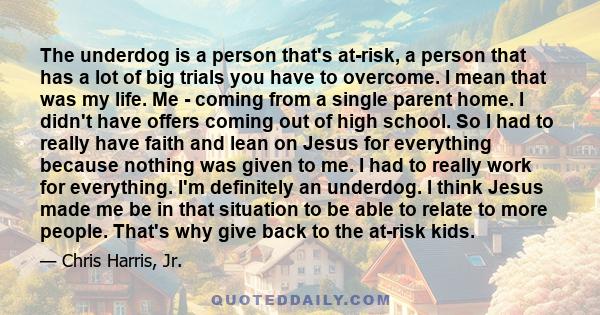 The underdog is a person that's at-risk, a person that has a lot of big trials you have to overcome. I mean that was my life. Me - coming from a single parent home. I didn't have offers coming out of high school. So I had to really have faith and lean on Jesus for everything because nothing was given to me. I had to really work for everything. I'm definitely an underdog. I think Jesus made me be in that situation to be able to relate to more people. That's why give back to the at-risk kids.

— Chris Harris, Jr.

QUOTEDDAILY.COM